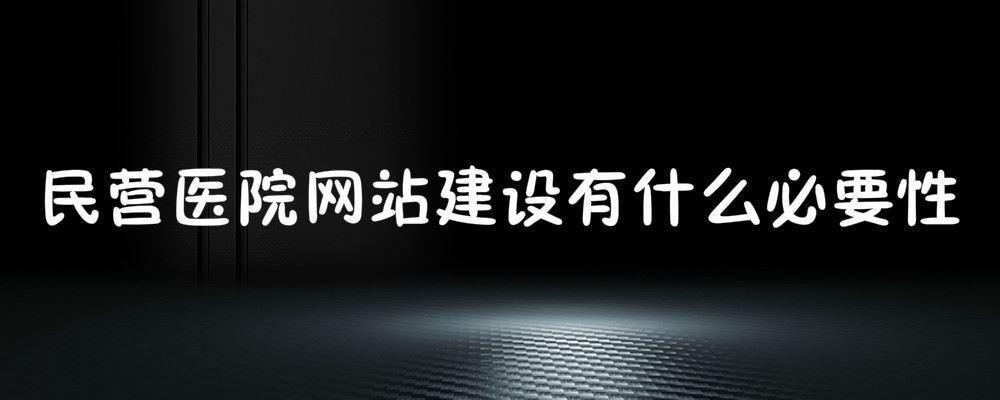 民营医院网站建设有什么必要性